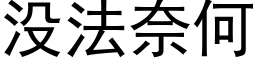 没法奈何